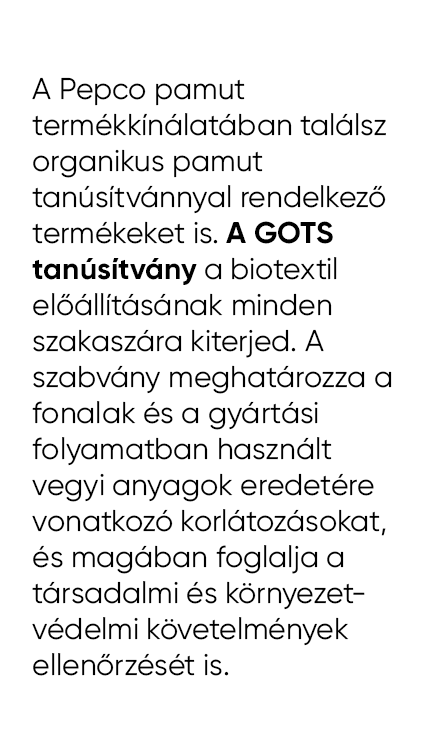 A Pepco pamut termékkínálatában találsz organikus pamut tanúsítvánnyal rendelkező termékeket is. A GOTS tanúsítvány a biotextil előállításának minden szakaszára kiterjed. A szabvány meghatározza a fonalak és a gyártási folyamatban használt vegyi anyagok eredetére vonatkozó korlátozásokat, és magában foglalja a társadalmi és környezetvédelmi követelmények ellenőrzését is.